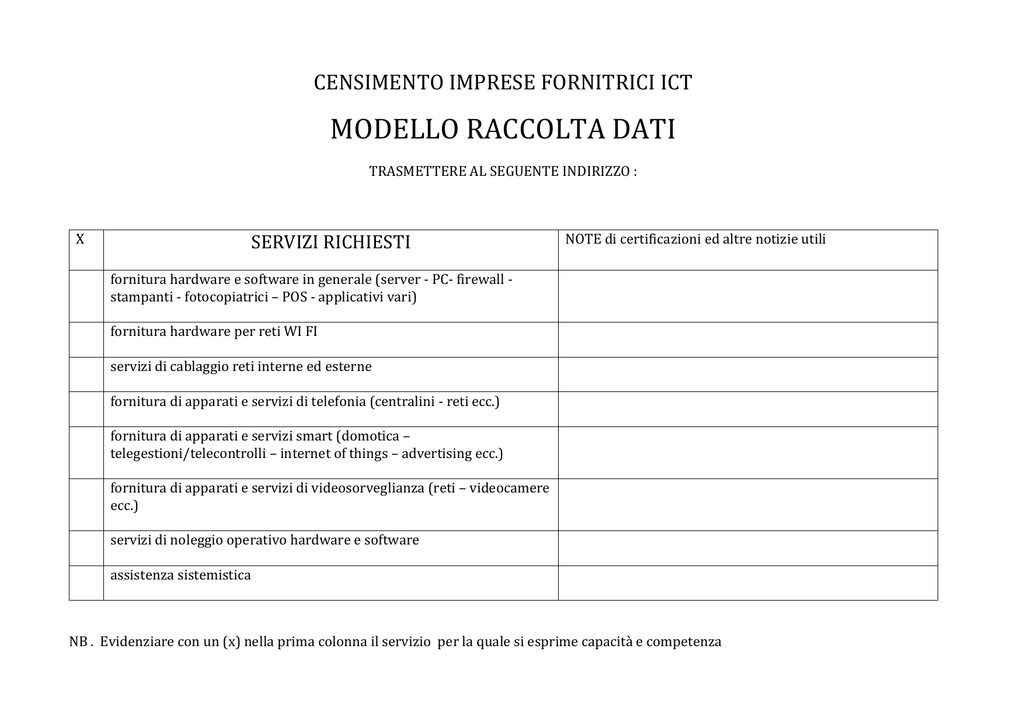 CENSIMENTO IMPRESE FORNITRICI ICT

MODELLO RACCOLTA DATI

TRASMETTERE AL SEGUENTE INDIRIZZO :

| X | SERVIZI RICHIESTI | NOTE di certificazioni ed altre notizie utili |
|---|---|---|
|  | fornitura hardware e software in generale (server - PC- firewall - stampanti - fotocopiatrici – POS - applicativi vari) |  |
|  | fornitura hardware per reti WI FI |  |
|  | servizi di cablaggio reti interne ed esterne |  |
|  | fornitura di apparati e servizi di telefonia (centralini - reti ecc.) |  |
|  | fornitura di apparati e servizi smart (domotica – telegestioni/telecontrolli – internet of things – advertising ecc.) |  |
|  | fornitura di apparati e servizi di videosorveglianza (reti – videocamere ecc.) |  |
|  | servizi di noleggio operativo hardware e software |  |
|  | assistenza sistemistica |  |

NB . Evidenziare con un (x) nella prima colonna il servizio per la quale si esprime capacità e competenza